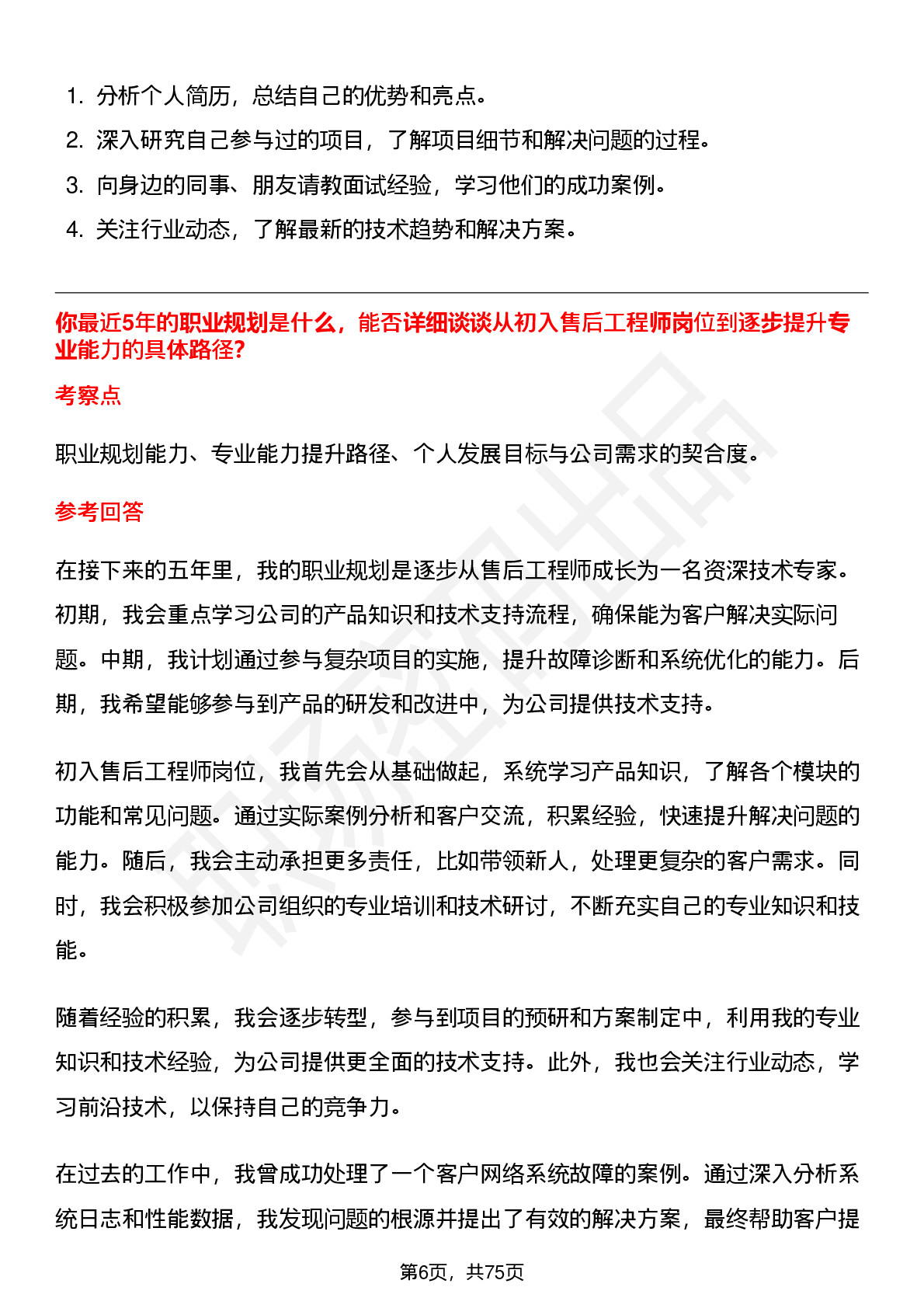 1. 分析个人简历，总结自己的优势和亮点。
2. 深入研究自己参与过的项目，了解项目细节和解决问题的过程。
3. 向身边的同事、朋友请教面试经验，学习他们的成功案例。
4. 关注行业动态，了解最新的技术趋势和解决方案。

你最近5年的职业规划是什么，能否详细谈谈从初入售后工程师岗位到逐步提升专业能力的具体路径?

考察点

职业规划能力、专业能力提升路径、个人发展目标与公司需求的契合度。

参考回答

在接下来的五年里，我的职业规划是逐步从售后工程师成长为一名资深技术专家。初期，我会重点学习公司的产品知识和技术支持流程，确保能为客户解决实际问题。中期，我计划通过参与复杂项目的实施，提升故障诊断和系统优化的能力。后期，我希望能够参与到产品的研发和改进中，为公司提供技术支持。

初入售后工程师岗位，我首先会从基础做起，系统学习产品知识，了解各个模块的功能和常见问题。通过实际案例分析和客户交流，积累经验，快速提升解决问题的能力。随后，我会主动承担更多责任，比如带领新人，处理更复杂的客户需求。同时，我会积极参加公司组织的专业培训和技术研讨，不断充实自己的专业知识和技能。

随着经验的积累，我会逐步转型，参与到项目的预研和方案制定中，利用我的专业知识和技术经验，为公司提供更全面的技术支持。此外，我也会关注行业动态，学习前沿技术，以保持自己的竞争力。

在过去的工作中，我曾成功处理了一个客户网络系统故障的案例。通过深入分析系统日志和性能数据，我发现问题的根源并提出了有效的解决方案，最终帮助客户提

第6页，共75页